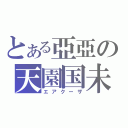 とある亞亞の
天園国未
エアクーザ